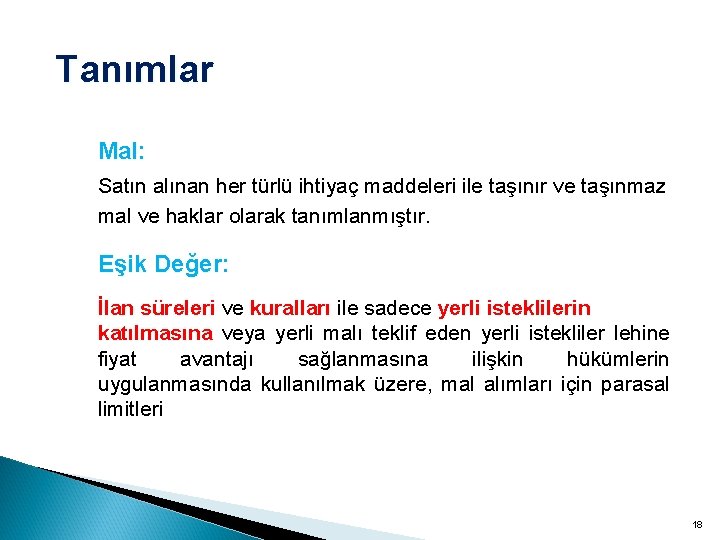 Tanımlar

Mal:

Satın alınan her türlü ihtiyaç maddeleri ile taşınır ve taşınmaz mal ve haklar olarak tanımlanmıştır.

Eşik Değer:

İlan süreleri ve kuralları ile sadece yerli isteklilerin katılmasına veya yerli malı teklif eden yerli istekliler lehine fiyat avantajı sağlanmasına ilişkin hükümlerin uygulanmasında kullanılmak üzere, mal alımları için parasal limitleri

18